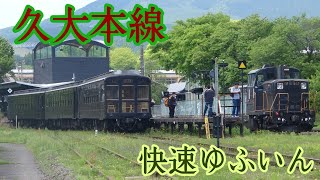 久大本線

快速ゆふぃん